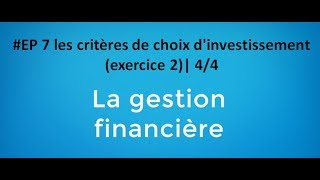 #EP 7 les critères de choix d'investissement (exercice 2)| 4/4

La gestion financière